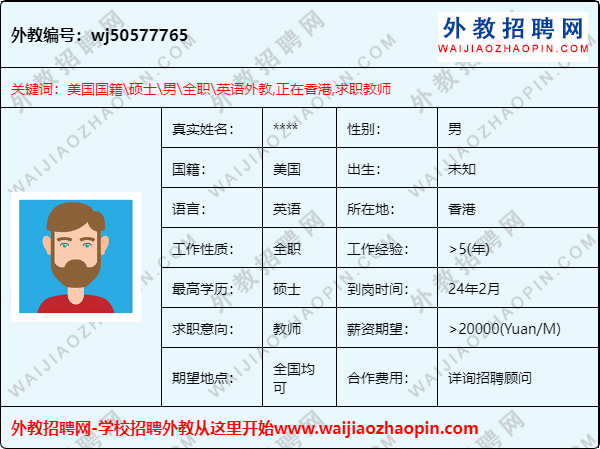 外教编号：wj50577765

外教招聘网
WAIJIAOZHAOPIN.COM

关键词：美国国籍\硕士\男\全职\英语外教,正在香港,求职教师

| 真实姓名： | **** | 性别： | 男 |
|---|---|---|---|
| 国籍： | 美国 | 出生： | 未知 |
| 语言： | 英语 | 所在地： | 香港 |
| 工作性质： | 全职 | 工作经验： | >5(年) |
| 最高学历： | 硕士 | 到岗时间： | 24年2月 |
| 求职意向： | 教师 | 薪资期望： | >20000(Yuan/M) |
| 期望地点： | 全国均可 | 合作费用： | 详询招聘顾问 |

外教招聘网-学校招聘外教从这里开始www.waijiaozhaopin.com